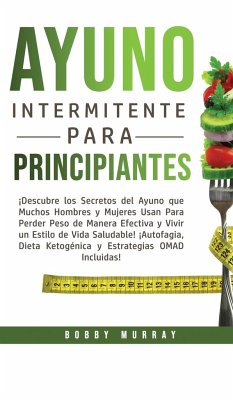 AYUNO
INTERMITENTE
PARA
PRINCIPIANTES

¡Descubre los Secretos del Ayuno que Muchos Hombres y Mujeres Usan Para Perder Peso de Manera Efectiva y Vivir un Estilo de Vida Saludable! ¡Autofagia, Dieta Ketogénica y Estrategias OMAD Incluidas!

2 3 4 5 6 7 8 9 10 11 12 13 14 15 16 17 18 19

123 124

BOBBY MURRAY